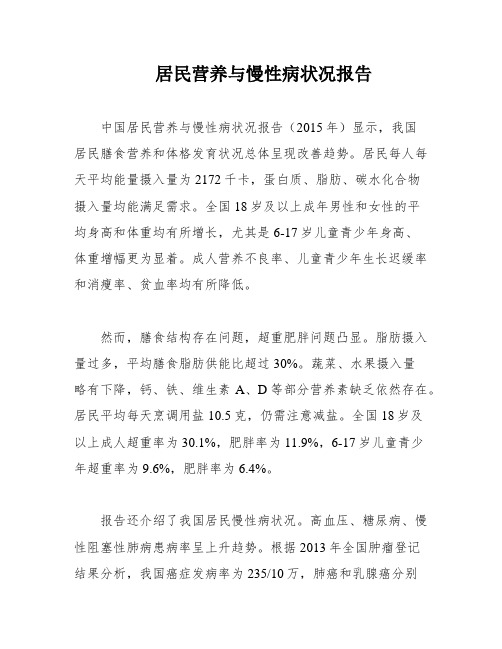 居民营养与慢性病状况报告

中国居民营养与慢性病状况报告（2015 年）显示，我国居民膳食营养和体格发育状况总体呈现改善趋势。居民每人每天平均能量摄入量为 2172 千卡，蛋白质、脂肪、碳水化合物摄入量均能满足需求。全国 18 岁及以上成年男性和女性的平均身高和体重均有所增长，尤其是 6-17 岁儿童青少年身高、体重增幅更为显着。成人营养不良率、儿童青少年生长迟缓率和消瘦率、贫血率均有所降低。

然而，膳食结构存在问题，超重肥胖问题凸显。脂肪摄入量过多，平均膳食脂肪供能比超过 30%。蔬菜、水果摄入量略有下降，钙、铁、维生素 A、D 等部分营养素缺乏依然存在。居民平均每天烹调用盐 10.5 克，仍需注意减盐。全国 18 岁及以上成人超重率为 30.1%，肥胖率为 11.9%，6-17 岁儿童青少年超重率为 9.6%，肥胖率为 6.4%。

报告还介绍了我国居民慢性病状况。高血压、糖尿病、慢性阻塞性肺病患病率呈上升趋势。根据 2013 年全国肿瘤登记结果分析，我国癌症发病率为 235/10 万，肺癌和乳腺癌分别